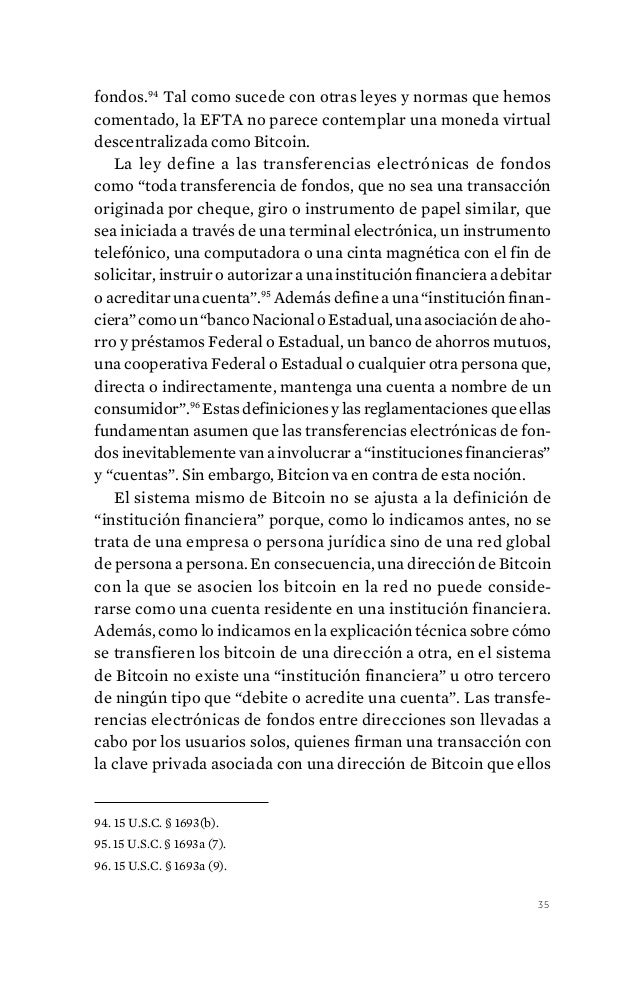 fondos.$^{94}$ Tal como sucede con otras leyes y normas que hemos comentado, la EFTA no parece contemplar una moneda virtual descentralizada como Bitcoin.

La ley define a las transferencias electrónicas de fondos como “toda transferencia de fondos, que no sea una transacción originada por cheque, giro o instrumento de papel similar, que sea iniciada a través de una terminal electrónica, un instrumento telefónico, una computadora o una cinta magnética con el fin de solicitar, instruir o autorizar a una institución financiera a debitar o acreditar una cuenta”.$^{95}$ Además define a una “institución financiera” como un “banco Nacional o Estadual, una asociación de ahorro y préstamos Federal o Estadual, un banco de ahorros mutuos, una cooperativa Federal o Estadual o cualquier otra persona que, directa o indirectamente, mantenga una cuenta a nombre de un consumidor”.$^{96}$ Estas definiciones y las reglamentaciones que ellas fundamentan asumen que las transferencias electrónicas de fondos inevitablemente van a involucrar a “instituciones financieras” y “cuentas”. Sin embargo, Bitcion va en contra de esta noción.

El sistema mismo de Bitcoin no se ajusta a la definición de “institución financiera” porque, como lo indicamos antes, no se trata de una empresa o persona jurídica sino de una red global de persona a persona. En consecuencia, una dirección de Bitcoin con la que se asocien los bitcoin en la red no puede considerarse como una cuenta residente en una institución financiera. Además, como lo indicamos en la explicación técnica sobre cómo se transfieren los bitcoin de una dirección a otra, en el sistema de Bitcoin no existe una “institución financiera” u otro tercero de ningún tipo que “debite o acredite una cuenta”. Las transferencias electrónicas de fondos entre direcciones son llevadas a cabo por los usuarios solos, quienes firman una transacción con la clave privada asociada con una dirección de Bitcoin que ellos

94. 15 U.S.C. § 1693(b).
95. 15 U.S.C. § 1693a (7).
96. 15 U.S.C. § 1693a (9).

35